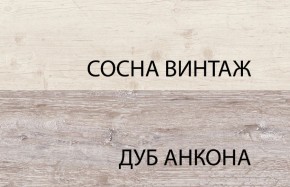 СОСНА ВИНТАЖ

ДУБ АНКОНА